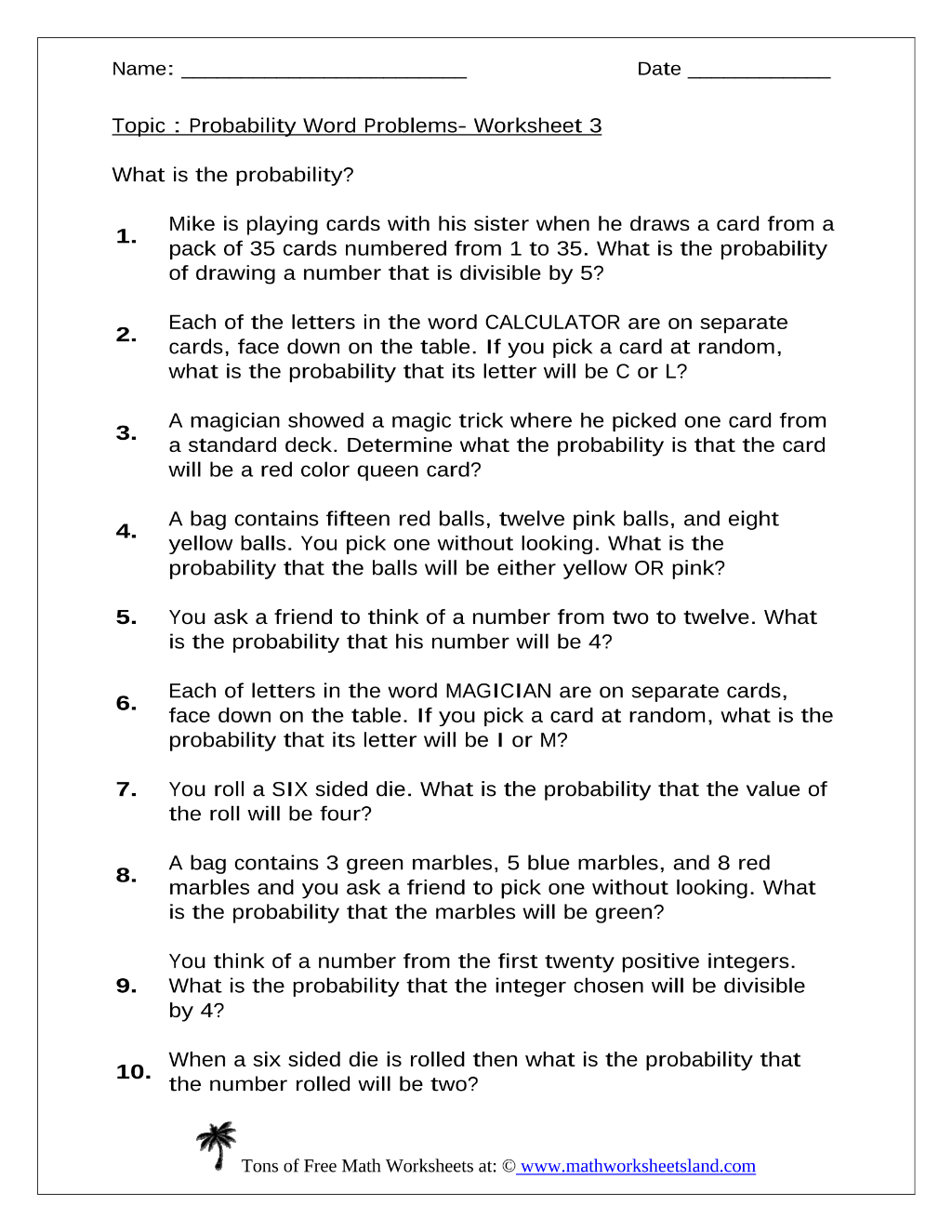 Name: ____ Date ____

Topic : Probability Word Problems- Worksheet 3

What is the probability?

1. Mike is playing cards with his sister when he draws a card from a pack of 35 cards numbered from 1 to 35. What is the probability of drawing a number that is divisible by 5?

2. Each of the letters in the word CALCULATOR are on separate cards, face down on the table. If you pick a card at random, what is the probability that its letter will be C or L?

3. A magician showed a magic trick where he picked one card from a standard deck. Determine what the probability is that the card will be a red color queen card?

4. A bag contains fifteen red balls, twelve pink balls, and eight yellow balls. You pick one without looking. What is the probability that the balls will be either yellow OR pink?

5. You ask a friend to think of a number from two to twelve. What is the probability that his number will be 4?

6. Each of letters in the word MAGICIAN are on separate cards, face down on the table. If you pick a card at random, what is the probability that its letter will be I or M?

7. You roll a SIX sided die. What is the probability that the value of the roll will be four?

8. A bag contains 3 green marbles, 5 blue marbles, and 8 red marbles and you ask a friend to pick one without looking. What is the probability that the marbles will be green?

9. You think of a number from the first twenty positive integers. What is the probability that the integer chosen will be divisible by 4?

10. When a six sided die is rolled then what is the probability that the number rolled will be two?

Tons of Free Math Worksheets at: © www.mathworksheetsland.com